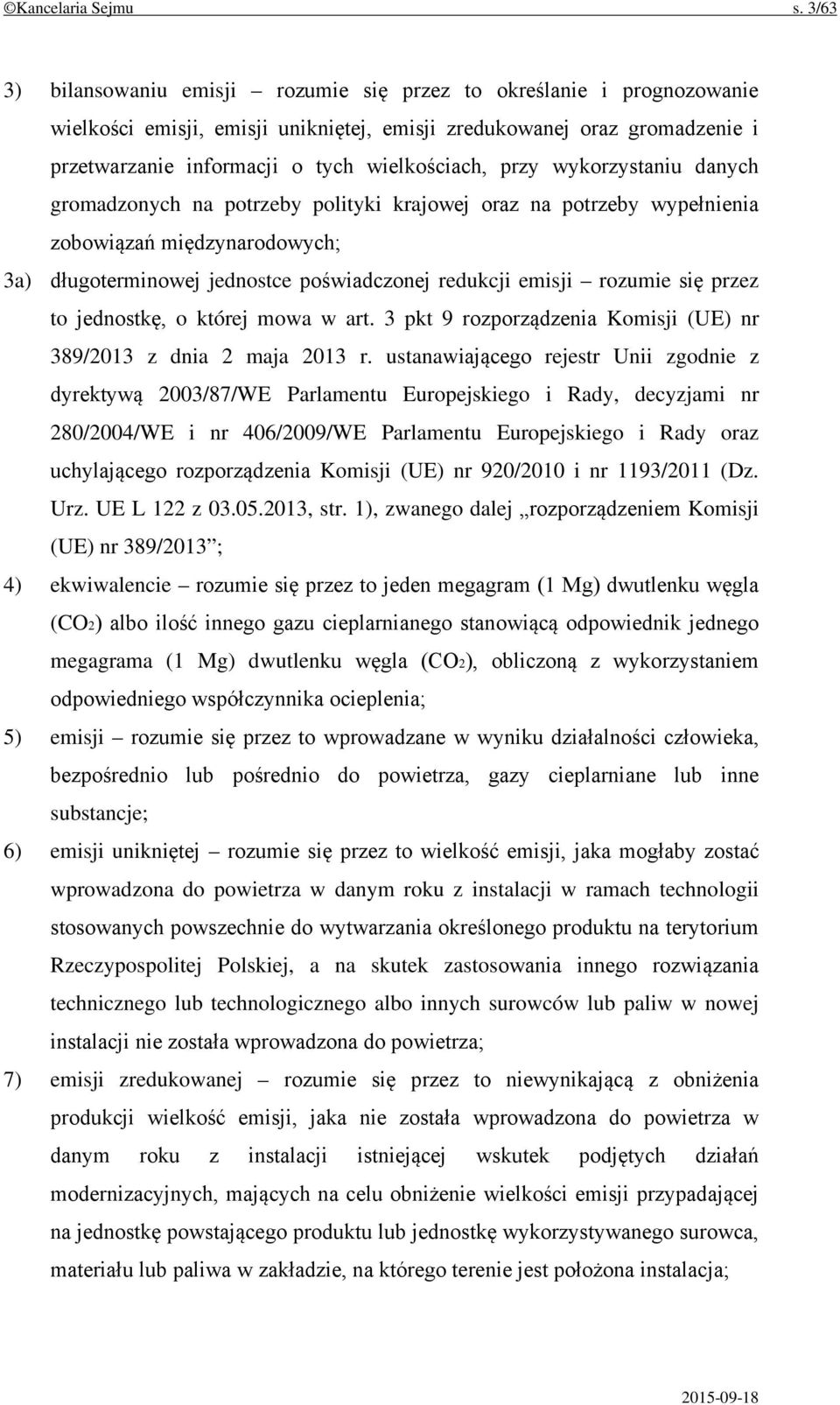 ©Kancelaria Sejmu s. 3/63

3) bilansowaniu emisji – rozumie się przez to określanie i prognozowanie wielkości emisji, emisji unikniętej, emisji zredukowanej oraz gromadzenie i przetwarzanie informacji o tych wielkościach, przy wykorzystaniu danych gromadzonych na potrzeby polityki krajowej oraz na potrzeby wypełnienia zobowiązań międzynarodowych;

3a) długoterminowej jednostce poświadczonej redukcji emisji – rozumie się przez to jednostkę, o której mowa w art. 3 pkt 9 rozporządzenia Komisji (UE) nr 389/2013 z dnia 2 maja 2013 r. ustanawiającego rejestr Unii zgodnie z dyrektywą 2003/87/WE Parlamentu Europejskiego i Rady, decyzjami nr 280/2004/WE i nr 406/2009/WE Parlamentu Europejskiego i Rady oraz uchylającego rozporządzenia Komisji (UE) nr 920/2010 i nr 1193/2011 (Dz. Urz. UE L 122 z 03.05.2013, str. 1), zwanego dalej „rozporządzeniem Komisji (UE) nr 389/2013”;

4) ekwiwalencie – rozumie się przez to jeden megagram (1 Mg) dwutlenku węgla ($CO_2$) albo ilość innego gazu cieplarnianego stanowiącą odpowiednik jednego megagrama (1 Mg) dwutlenku węgla ($CO_2$), obliczoną z wykorzystaniem odpowiedniego współczynnika ocieplenia;

5) emisji – rozumie się przez to wprowadzane w wyniku działalności człowieka, bezpośrednio lub pośrednio do powietrza, gazy cieplarniane lub inne substancje;

6) emisji unikniętej – rozumie się przez to wielkość emisji, jaka mogłaby zostać wprowadzona do powietrza w danym roku z instalacji w ramach technologii stosowanych powszechnie do wytwarzania określonego produktu na terytorium Rzeczypospolitej Polskiej, a na skutek zastosowania innego rozwiązania technicznego lub technologicznego albo innych surowców lub paliw w nowej instalacji nie została wprowadzona do powietrza;

7) emisji zredukowanej – rozumie się przez to niewynikającą z obniżenia produkcji wielkość emisji, jaka nie została wprowadzona do powietrza w danym roku z instalacji istniejącej wskutek podjętych działań modernizacyjnych, mających na celu obniżenie wielkości emisji przypadającej na jednostkę powstającego produktu lub jednostkę wykorzystywanego surowca, materiału lub paliwa w zakładzie, na którego terenie jest położona instalacja;

2015-09-18